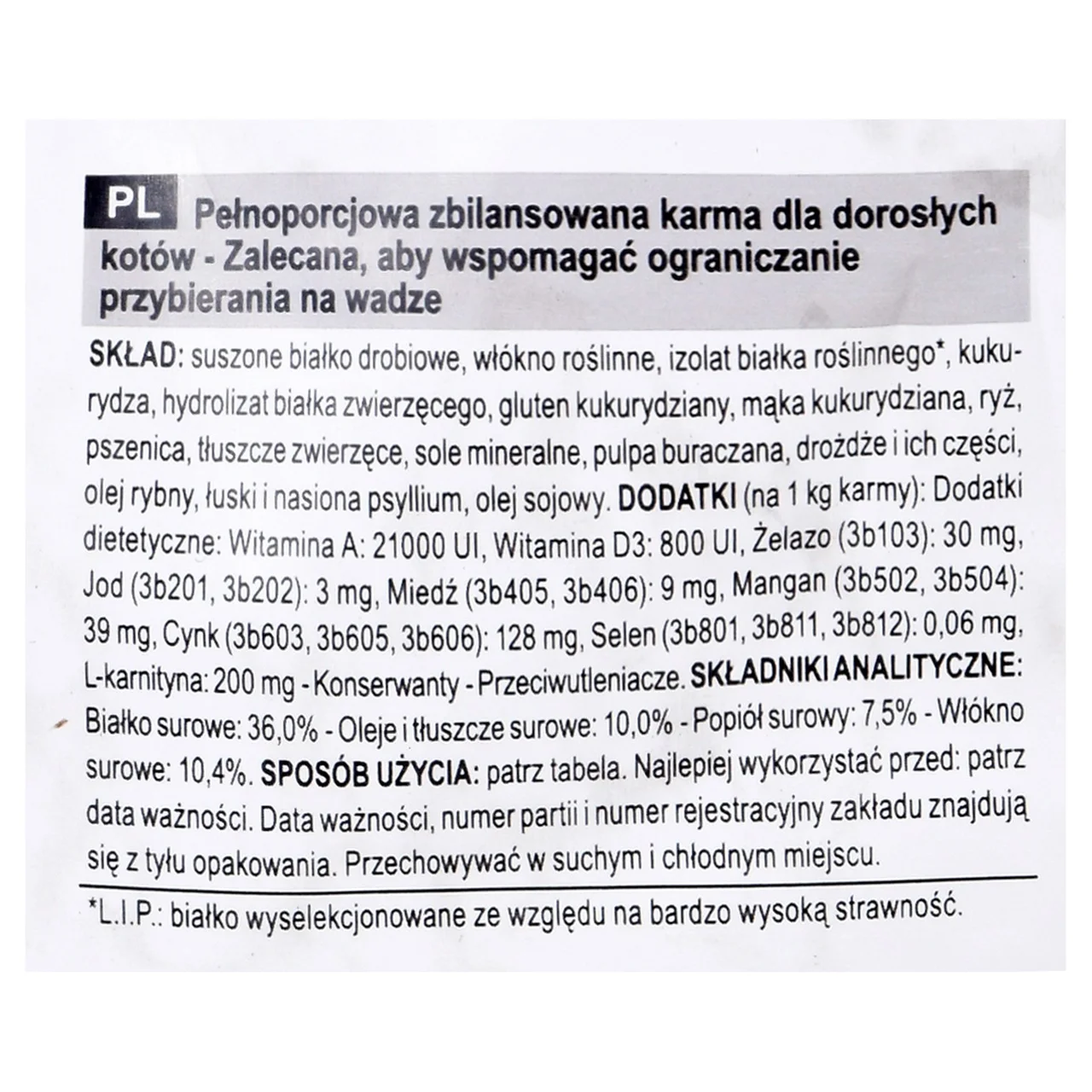 PL Pełnoporcjowa zbilansowana karma dla dorosłych kotów - Zalecana, aby wspomagać ograniczanie przybierania na wadze

SKŁAD: suszone białko drobiowe, włókno roślinne, izolat białka roślinnego*, kukurydza, hydrolizat białka zwierzęcego, gluten kukurydziany, mąka kukurydziana, ryż, pszenica, tłuszcze zwierzęce, sole mineralne, pulpa buraczana, drożdże i ich części, olej rybny, łuski i nasiona psyllium, olej sojowy. DODATKI (na 1 kg karmy): Dodatki dietetyczne: Witamina A: 21000 UI, Witamina D3: 800 UI, Żelazo (3b103): 30 mg, Jod (3b201, 3b202): 3 mg, Miedź (3b405, 3b406): 9 mg, Mangan (3b502, 3b504): 39 mg, Cynk (3b603, 3b605, 3b606): 128 mg, Selen (3b801, 3b811, 3b812): 0,06 mg, L-karnityna: 200 mg - Konserwanty - Przeciwutleniacze. SKŁADNIKI ANALITYCZNE: Białko surowe: 36,0% - Oleje i tłuszcze surowe: 10,0% - Popiół surowy: 7,5% - Włókno surowe: 10,4%. SPOSÓB UŻYCIA: patrz tabela. Najlepiej wykorzystać przed: patrz data ważności. Data ważności, numer partii i numer rejestracyjny zakładu znajdują się z tyłu opakowania. Przechowywać w suchym i chłodnym miejscu.

*L.I.P.: białko wyselekcjonowane ze względu na bardzo wysoką strawność.